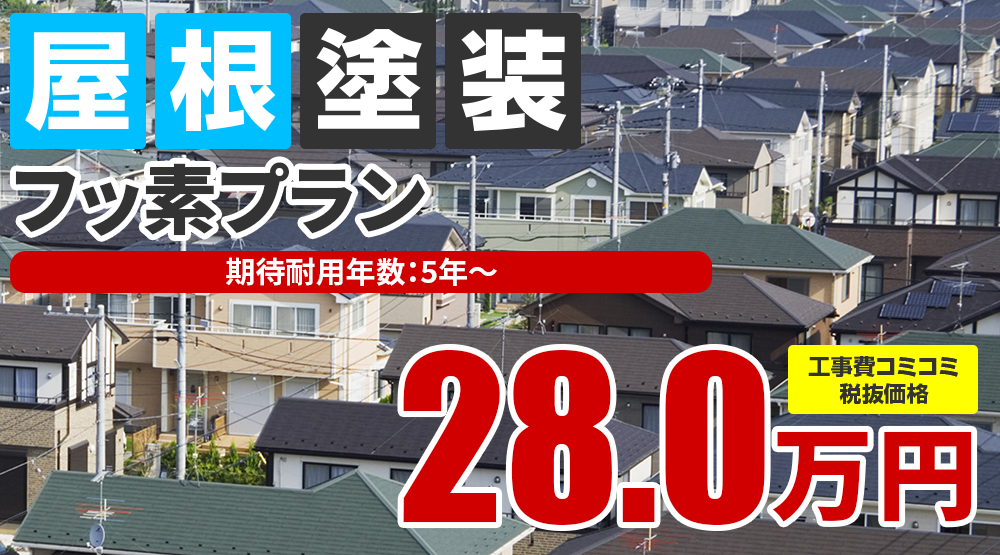 屋根塗装

フッ素プラン

期待耐用年数：5年～

工事費コミコミ
税抜価格

28.0万円